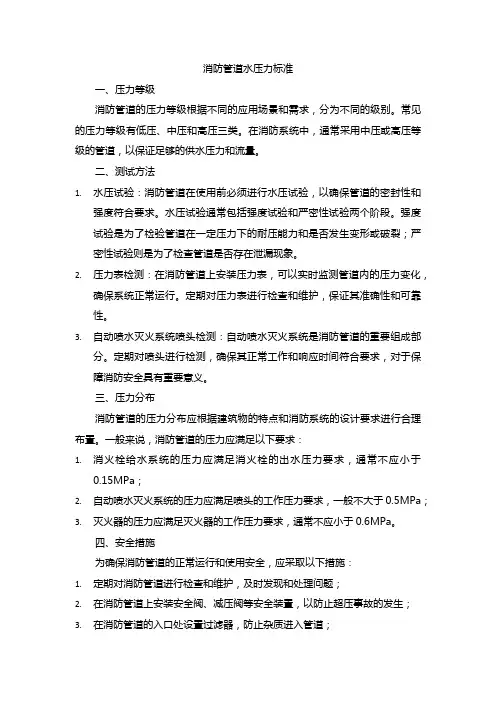 消防管道水压力标准

一、压力等级

消防管道的压力等级根据不同的应用场景和需求，分为不同的级别。常见的压力等级有低压、中压和高压三类。在消防系统中，通常采用中压或高压等级的管道，以保证足够的供水压力和流量。

二、测试方法

1. 水压试验：消防管道在使用前必须进行水压试验，以确保管道的密封性和强度符合要求。水压试验通常包括强度试验和严密性试验两个阶段。强度试验是为了检验管道在一定压力下的耐压能力和是否发生变形或破裂；严密性试验则是为了检查管道是否存在泄漏现象。

2. 压力表检测：在消防管道上安装压力表，可以实时监测管道内的压力变化，确保系统正常运行。定期对压力表进行检查和维护，保证其准确性和可靠性。

3. 自动喷水灭火系统喷头检测：自动喷水灭火系统是消防管道的重要组成部分。定期对喷头进行检测，确保其正常工作和响应时间符合要求，对于保障消防安全具有重要意义。

三、压力分布

消防管道的压力分布应根据建筑物的特点和消防系统的设计要求进行合理布置。一般来说，消防管道的压力应满足以下要求：

1. 消火栓给水系统的压力应满足消火栓的出水压力要求，通常不应小于0.15MPa；

2. 自动喷水灭火系统的压力应满足喷头的工作压力要求，一般不大于0.5MPa；

3. 灭火器的压力应满足灭火器的工作压力要求，通常不应小于0.6MPa。

四、安全措施

为确保消防管道的正常运行和使用安全，应采取以下措施：

1. 定期对消防管道进行检查和维护，及时发现和处理问题；

2. 在消防管道上安装安全阀、减压阀等安全装置，以防止超压事故的发生；

3. 在消防管道的入口处设置过滤器，防止杂质进入管道；